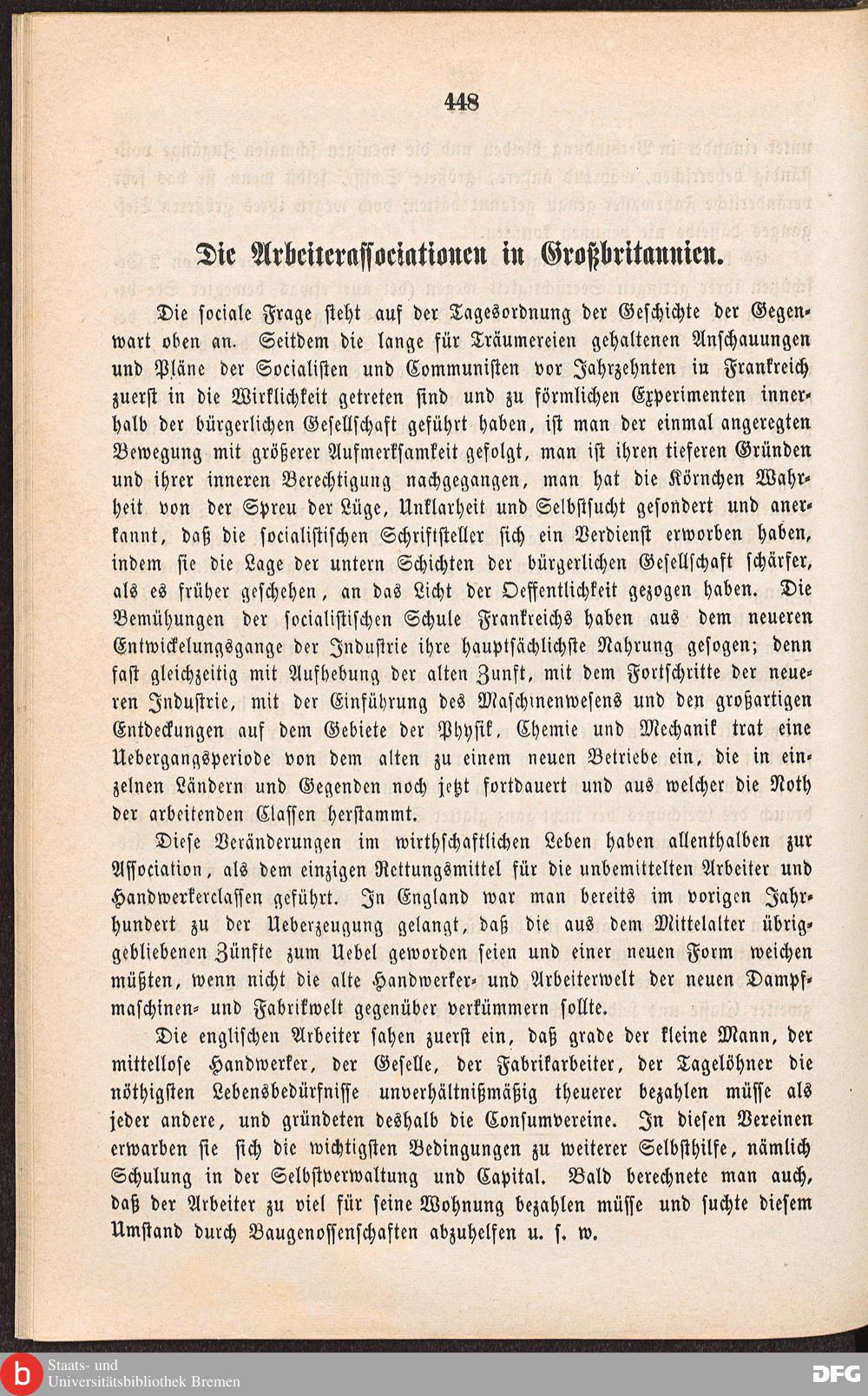 448

Die Arbeiterassociationen in Großbritannien.

Die sociale Frage steht auf der Tagesordnung der Geschichte der Gegenwart oben an. Seitdem die lange für Träumereien gehaltenen Anschauungen und Pläne der Socialisten und Communisten vor Jahrzehnten in Frankreich zuerst in die Wirklichkeit getreten sind und zu förmlichen Experimenten innerhalb der bürgerlichen Gesellschaft geführt haben, ist man der einmal angeregten Bewegung mit größerer Aufmerksamkeit gefolgt, man ist ihren tieferen Gründen und ihrer inneren Berechtigung nachgegangen, man hat die Körnchen Wahrheit von der Spreu der Lüge, Unklarheit und Selbstsucht gesondert und anerkannt, daß die socialistischen Schriftsteller sich ein Verdienst erworben haben, indem sie die Lage der untern Schichten der bürgerlichen Gesellschaft schärfer, als es früher geschehen, an das Licht der Oeffentlichkeit gezogen haben. Die Bemühungen der socialistischen Schule Frankreichs haben aus dem neueren Entwickelungsgange der Industrie ihre hauptsächlichste Nahrung gesogen; denn fast gleichzeitig mit Aufhebung der alten Zunft, mit dem Fortschritte der neueren Industrie, mit der Einführung des Maschinenwesens und den großartigen Entdeckungen auf dem Gebiete der Physik, Chemie und Mechanik trat eine Uebergangsperiode von dem alten zu einem neuen Betriebe ein, die in einzelnen Ländern und Gegenden noch jetzt fortdauert und aus welcher die Noth der arbeitenden Classen herstammt.

Diese Veränderungen im wirthschaftlichen Leben haben allenthalben zur Association, als dem einzigen Rettungsmittel für die unbemittelten Arbeiter und Handwerkerclassen geführt. In England war man bereits im vorigen Jahrhundert zu der Ueberzeugung gelangt, daß die aus dem Mittelalter übriggebliebenen Zünfte zum Uebel geworden seien und einer neuen Form weichen müßten, wenn nicht die alte Handwerker- und Arbeiterwelt der neuen Dampfmaschinen- und Fabrikwelt gegenüber verkümmern sollte.

Die englischen Arbeiter sahen zuerst ein, daß grade der kleine Mann, der mittellose Handwerker, der Geselle, der Fabrikarbeiter, der Tagelöhner die nöthigsten Lebensbedürfnisse unverhältnißmäßig theuerer bezahlen müsse als jeder andere, und gründeten deshalb die Consumvereine. In diesen Vereinen erwarben sie sich die wichtigsten Bedingungen zu weiterer Selbsthilfe, nämlich Schulung in der Selbstverwaltung und Capital. Bald berechnete man auch, daß der Arbeiter zu viel für seine Wohnung bezahlen müsse und suchte diesem Umstand durch Baugenossenschaften abzuhelfen u. s. w.

Staats- und Universitätsbibliothek Bremen
DFG